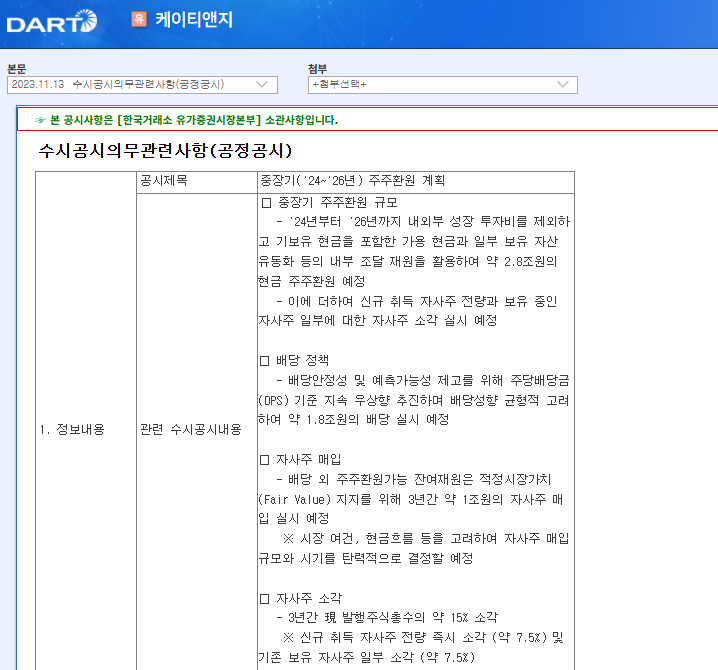 DART

유 케이티앤지

본문
2023.11.13 수시공시의무관련사항(공정공시)

첨부
+첨부선택+

☞ 본 공시사항은 [한국거래소 유가증권시장본부] 소관사항입니다.

수시공시의무관련사항(공정공시)

| 1. 정보내용 | 공시제목 | 중장기('24~'26년) 주주환원 계획 |
|---|---|---|
| | 관련 수시공시내용 | □ 중장기 주주환원 규모<br>- '24년부터 '26년까지 내외부 성장 투자비를 제외하고 기보유 현금을 포함한 가용 현금과 일부 보유 자산 유동화 등의 내부 조달 재원을 활용하여 약 2.8조원의 현금 주주환원 예정<br>- 이에 더하여 신규 취득 자사주 전량과 보유 중인 자사주 일부에 대한 자사주 소각 실시 예정<br><br>□ 배당 정책<br>- 배당안정성 및 예측가능성 제고를 위해 주당배당금(DPS) 기준 지속 우상향 추진하며 배당성향 균형적 고려하여 약 1.8조원의 배당 실시 예정<br><br>□ 자사주 매입<br>- 배당 외 주주환원가능 잔여재원은 적정시장가치(Fair Value) 지지를 위해 3년간 약 1조원의 자사주 매입 실시 예정<br>※ 시장 여건, 현금흐름 등을 고려하여 자사주 매입 규모와 시기를 탄력적으로 결정할 예정<br><br>□ 자사주 소각<br>- 3년간 現 발행주식총수의 약 15% 소각<br>※ 신규 취득 자사주 전량 즉시 소각 (약 7.5%) 및 기존 보유 자사주 일부 소각 (약 7.5%) |